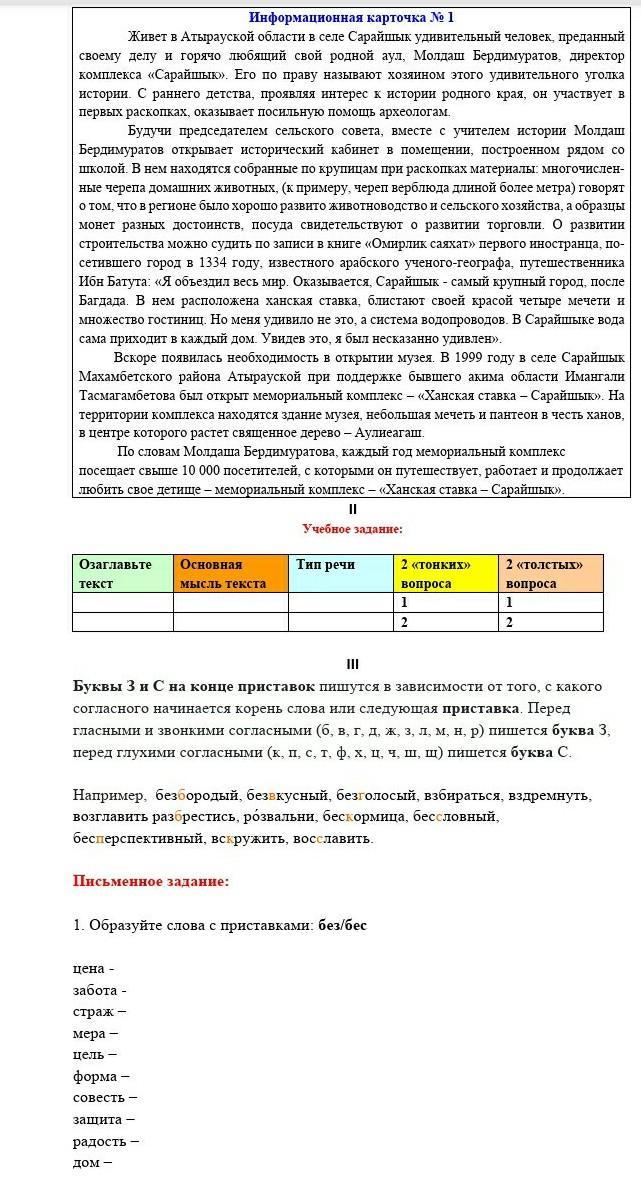 Информационная карточка № 1

Живет в Атырауской области в селе Сарайшык удивительный человек, преданный своему делу и горячо любящий свой родной аул, Молдаш Бердимуратов, директор комплекса «Сарайшык». Его по праву называют хозяином этого удивительного уголка истории. С раннего детства, проявляя интерес к истории родного края, он участвует в первых раскопках, оказывает посильную помощь археологам.

Будучи председателем сельского совета, вместе с учителем истории Молдаш Бердимуратов открывает исторический кабинет в помещении, построенном рядом со школой. В нем находятся собранные по крупицам при раскопках материалы: многочисленные черепа домашних животных, (к примеру, череп верблюда длиной более метра) говорят о том, что в регионе было хорошо развито животноводство и сельского хозяйства, а образцы монет разных достоинств, посуда свидетельствуют о развитии торговли. О развитии строительства можно судить по записи в книге «Омирлик саяхат» первого иностранца, посетившего город в 1334 году, известного арабского ученого-географа, путешественника Ибн Батута: «Я объездил весь мир. Оказывается, Сарайшык - самый крупный город, после Багдада. В нем расположена ханская ставка, блистают своей красой четыре мечети и множество гостиниц. Но меня удивило не это, а система водопроводов. В Сарайшыке вода сама приходит в каждый дом. Увидев это, я был несказанно удивлен».

Вскоре появилась необходимость в открытии музея. В 1999 году в селе Сарайшык Махамбетского района Атырауской при поддержке бывшего акима области Имангали Тасмагамбетова был открыт мемориальный комплекс – «Ханская ставка – Сарайшык». На территории комплекса находятся здание музея, небольшая мечеть и пантеон в честь ханов, в центре которого растет священное дерево – Аулиеагаш.

По словам Молдаша Бердимуратова, каждый год мемориальный комплекс посещает свыше 10 000 посетителей, с которыми он путешествует, работает и продолжает любить свое детище – мемориальный комплекс – «Ханская ставка – Сарайшык».

II

Учебное задание:

| Озаглавьте текст | Основная мысль текста | Тип речи | 2 «тонких» вопроса | 2 «толстых» вопроса |
|---|---|---|---|---|
| | | | 1 | 1 |
| | | | 2 | 2 |

III

Буквы З и С на конце приставок пишутся в зависимости от того, с какого согласного начинается корень слова или следующая приставка. Перед гласными и звонкими согласными (б, в, г, д, ж, з, л, м, н, р) пишется буква З, перед глухими согласными (к, п, с, т, ф, х, ц, ч, ш, щ) пишется буква С.

Например, безбородый, безвкусный, безголосый, взбираться, вздремнуть, возглавить разбрестись, ро́звальни, бескормица, бессловный, бесперспективный, вскружить, восславить.

Письменное задание:

1. Образуйте слова с приставками: без/бес

цена -
забота -
страж –
мера –
цель –
форма –
совесть –
защита –
радость –
дом –